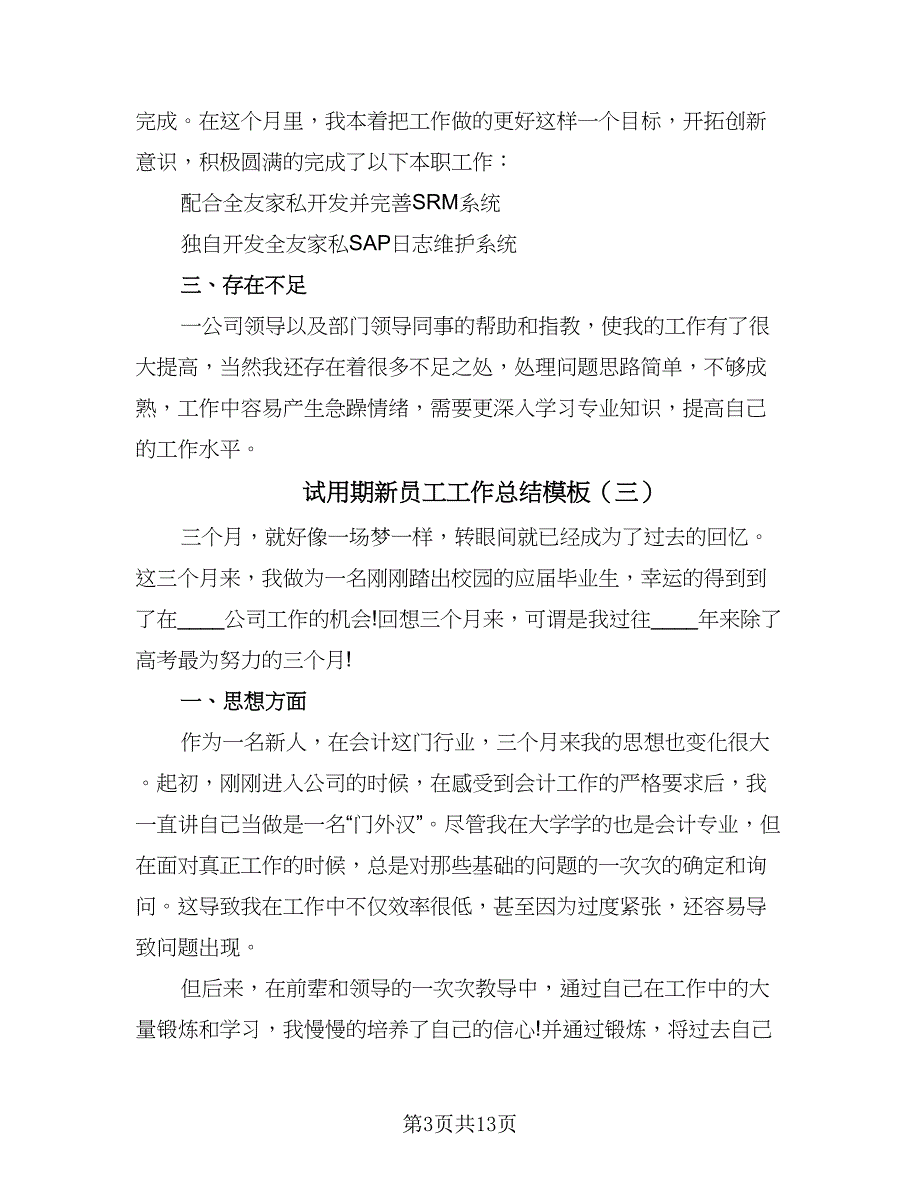 完成。在这个月里，我本着把工作做的更好这样一个目标，开拓创新意识，积极圆满的完成了以下本职工作：

配合全友家私开发并完善SRM系统

独自开发全友家私SAP日志维护系统

三、存在不足

一公司领导以及部门领导同事的帮助和指教，使我的工作有了很大提高，当然我还存在着很多不足之处，处理问题思路简单，不够成熟，工作中容易产生急躁情绪，需要更深入学习专业知识，提高自己的工作水平。

试用期新员工工作总结模板（三）

三个月，就好像一场梦一样，转眼间就已经成为了过去的回忆。这三个月来，我做为一名刚刚踏出校园的应届毕业生，幸运的得到到了在____公司工作的机会!回想三个月来，可谓是我过往____年来除了高考最为努力的三个月!

一、思想方面

作为一名新人，在会计这门行业，三个月来我的思想也变化很大。起初，刚刚进入公司的时候，在感受到会计工作的严格要求后，我一直讲自己当做是一名“门外汉”。尽管我在大学学的也是会计专业，但在面对真正工作的时候，总是对那些基础的问题的一次次的确定和询问。这导致我在工作中不仅效率很低，甚至因为过度紧张，还容易导致问题出现。

但后来，在前辈和领导的一次次教导中，通过自己在工作中的大量锻炼和学习，我慢慢的培养了自己的信心!并通过锻炼，将过去自己

第3页共13页